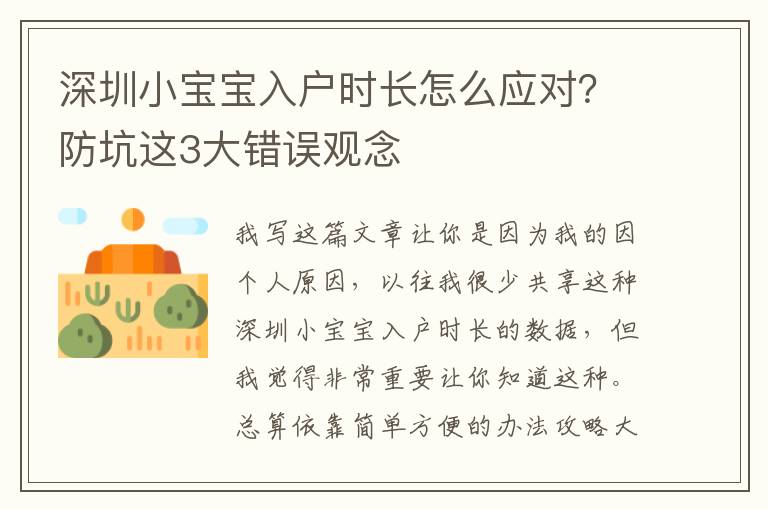 深圳小宝宝入户时长怎么应对？防坑这3大错误观念

我写这篇文章让你是因为我的因个人原因，以往我很少共享这种深圳小宝宝入户时长的数据，但我觉得非常重要让你知道这种。总算依靠简单方便的办法攻略大